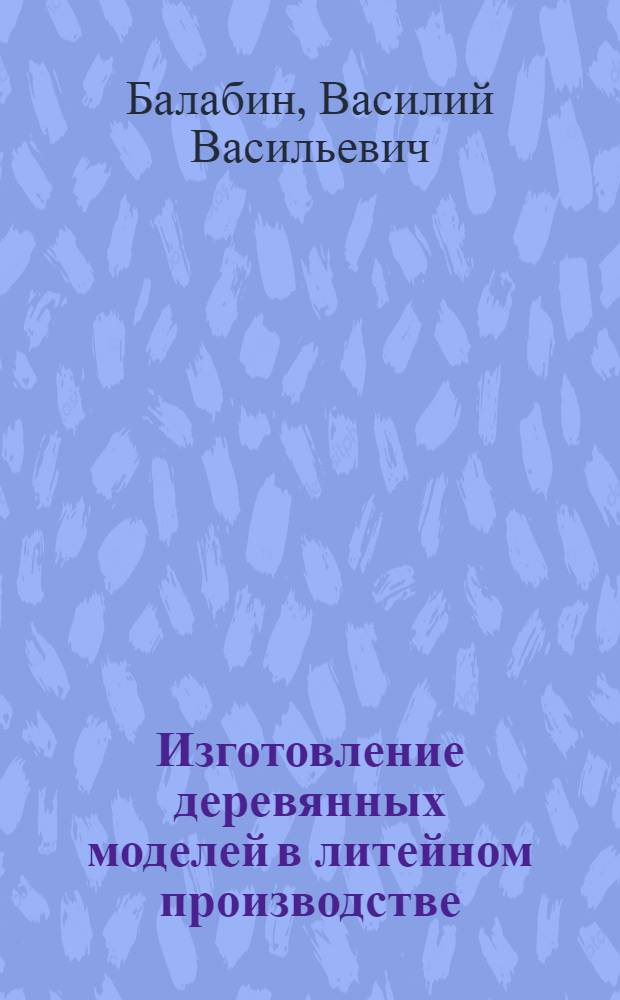 Балабин, Василий Васильевич

Изготовление деревянных моделей в литейном производстве